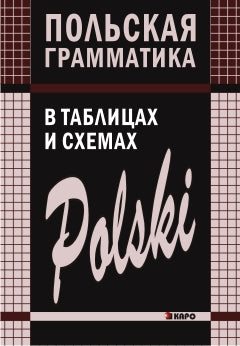 ПОЛЬСКАЯ ГРАММАТИКА

В ТАБЛИЦАХ И СХЕМАХ

Polski

КАРО